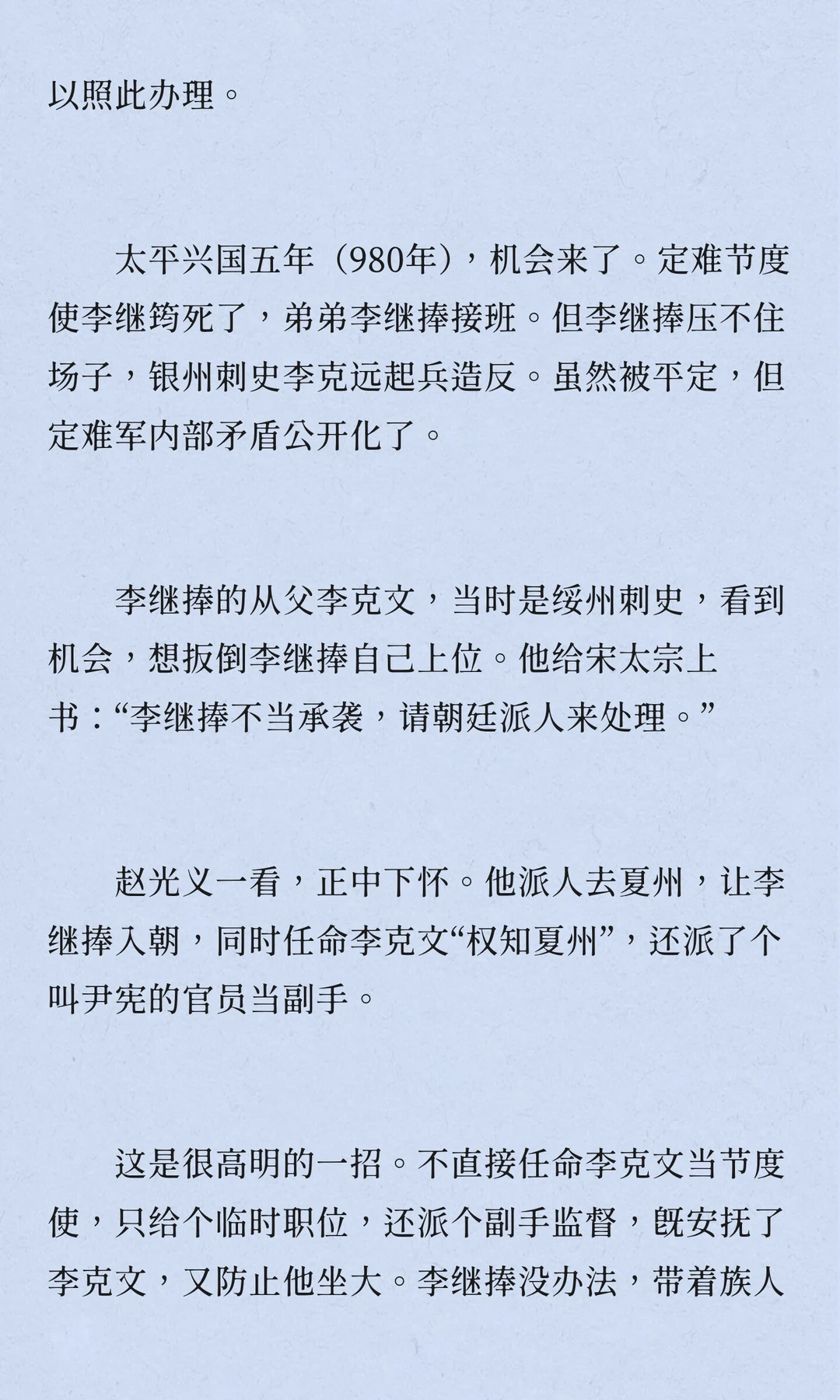 以照此办理。

太平兴国五年（980年），机会来了。定难节度使李继筠死了，弟弟李继捧接班。但李继捧压不住场子，银州刺史李克远起兵造反。虽然被平定，但定难军内部矛盾公开化了。

李继捧的从父李克文，当时是绥州刺史，看到机会，想扳倒李继捧自己上位。他给宋太宗上书：“李继捧不当承袭，请朝廷派人来处理。”

赵光义一看，正中下怀。他派人去夏州，让李继捧入朝，同时任命李克文“权知夏州”，还派了个叫尹宪的官员当副手。

这是很高明的一招。不直接任命李克文当节度使，只给个临时职位，还派个副手监督，既安抚了李克文，又防止他坐大。李继捧没办法，带着族人